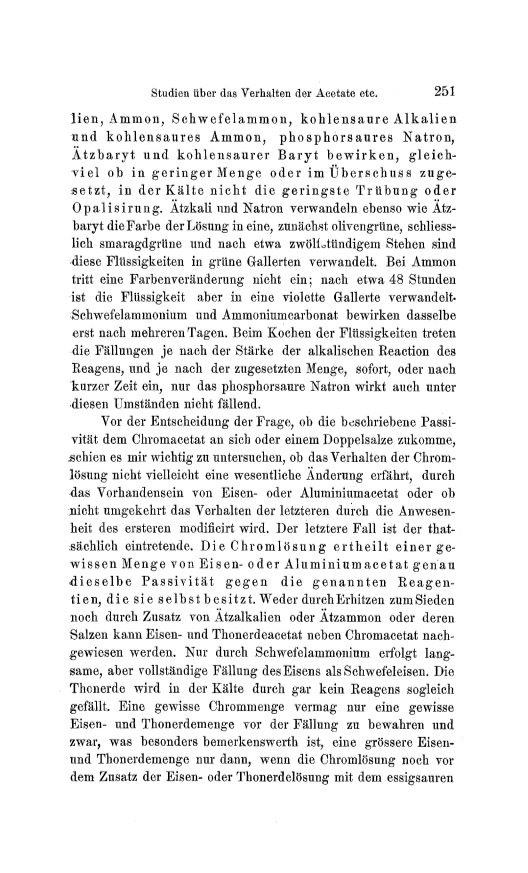 Studien über das Verhalten der Acetate etc. 251

lien, Ammon, Schwefelammon, kohlensaure Alkalien und kohlensaures Ammon, phosphorsaures Natron, Ätzbaryt und kohlensaurer Baryt bewirken, gleichviel ob in geringer Menge oder im Überschuss zugesetzt, in der Kälte nicht die geringste Trübung oder Opalisirung. Ätzkali und Natron verwandeln ebenso wie Ätzbaryt die Farbe der Lösung in eine, zunächst olivengrüne, schliesslich smaragdgrüne und nach etwa zwölfstündigem Stehen sind diese Flüssigkeiten in grüne Gallerten verwandelt. Bei Ammon tritt eine Farbenveränderung nicht ein; nach etwa 48 Stunden ist die Flüssigkeit aber in eine violette Gallerte verwandelt. Schwefelammonium und Ammoniumcarbonat bewirken dasselbe erst nach mehreren Tagen. Beim Kochen der Flüssigkeiten treten die Fällungen je nach der Stärke der alkalischen Reaction des Reagens, und je nach der zugesetzten Menge, sofort, oder nach kurzer Zeit ein, nur das phosphorsaure Natron wirkt auch unter diesen Umständen nicht fällend.

Vor der Entscheidung der Frage, ob die beschriebene Passivität dem Chromacetat an sich oder einem Doppelsalze zukomme, schien es mir wichtig zu untersuchen, ob das Verhalten der Chromlösung nicht vielleicht eine wesentliche Änderung erfährt, durch das Vorhandensein von Eisen- oder Aluminiumacetat oder ob nicht umgekehrt das Verhalten der letzteren durch die Anwesenheit des ersteren modificirt wird. Der letztere Fall ist der thatsächlich eintretende. Die Chromlösung ertheilt einer gewissen Menge von Eisen- oder Aluminiumacetat genau dieselbe Passivität gegen die genannten Reagentien, die sie selbst besitzt. Weder durch Erhitzen zum Sieden noch durch Zusatz von Ätzalkalien oder Ätzammon oder deren Salzen kann Eisen- und Thonerdeacetat neben Chromacetat nachgewiesen werden. Nur durch Schwefelammonium erfolgt langsame, aber vollständige Fällung des Eisens als Schwefeleisen. Die Thonerde wird in der Kälte durch gar kein Reagens sogleich gefällt. Eine gewisse Chrommenge vermag nur eine gewisse Eisen- und Thonerdemenge vor der Fällung zu bewahren und zwar, was besonders bemerkenswerth ist, eine grössere Eisen- und Thonerdemenge nur dann, wenn die Chromlösung noch vor dem Zusatz der Eisen- oder Thonerdelösung mit dem essigsauren